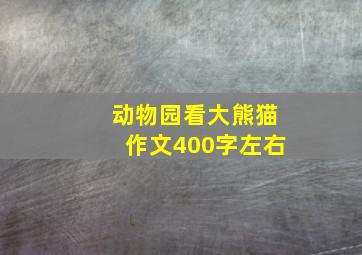 动物园看大熊猫
作文400字左右